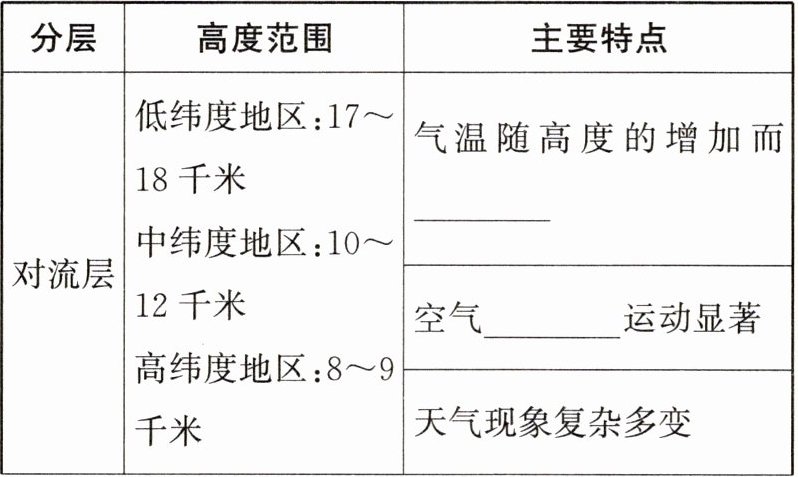 | 分层 | 高度范围 | 主要特点 |
|---|---|---|
| 对流层 | 低纬度地区:17～18千米 中纬度地区:10～12千米 高纬度地区:8～9千米 | 气温随高度的增加而____ |
| | | 空气____运动显著 |
| | | 天气现象复杂多变 |